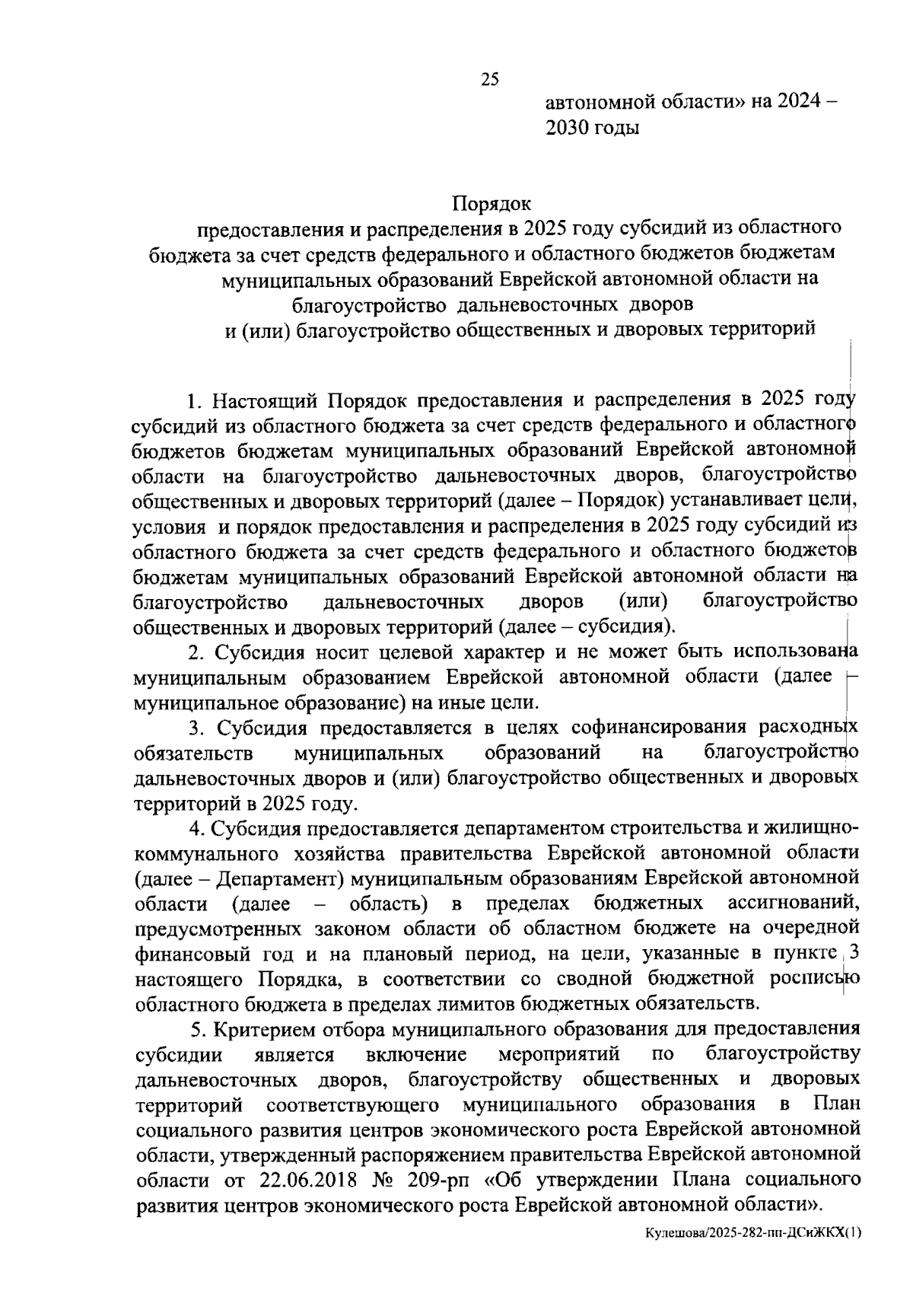 25

автономной области» на 2024 – 2030 годы

Порядок
предоставления и распределения в 2025 году субсидий из областного бюджета за счет средств федерального и областного бюджетов бюджетам муниципальных образований Еврейской автономной области на благоустройство дальневосточных дворов и (или) благоустройство общественных и дворовых территорий

1. Настоящий Порядок предоставления и распределения в 2025 году субсидий из областного бюджета за счет средств федерального и областного бюджетов бюджетам муниципальных образований Еврейской автономной области на благоустройство дальневосточных дворов, благоустройство общественных и дворовых территорий (далее – Порядок) устанавливает цели, условия и порядок предоставления и распределения в 2025 году субсидий из областного бюджета за счет средств федерального и областного бюджетов бюджетам муниципальных образований Еврейской автономной области на благоустройство дальневосточных дворов (или) благоустройство общественных и дворовых территорий (далее – субсидия).

2. Субсидия носит целевой характер и не может быть использована муниципальным образованием Еврейской автономной области (далее – муниципальное образование) на иные цели.

3. Субсидия предоставляется в целях софинансирования расходных обязательств муниципальных образований на благоустройство дальневосточных дворов и (или) благоустройство общественных и дворовых территорий в 2025 году.

4. Субсидия предоставляется департаментом строительства и жилищно-коммунального хозяйства правительства Еврейской автономной области (далее – Департамент) муниципальным образованиям Еврейской автономной области (далее – область) в пределах бюджетных ассигнований, предусмотренных законом области об областном бюджете на очередной финансовый год и на плановый период, на цели, указанные в пункте 3 настоящего Порядка, в соответствии со сводной бюджетной росписью областного бюджета в пределах лимитов бюджетных обязательств.

5. Критерием отбора муниципального образования для предоставления субсидии является включение мероприятий по благоустройству дальневосточных дворов, благоустройству общественных и дворовых территорий соответствующего муниципального образования в План социального развития центров экономического роста Еврейской автономной области, утвержденный распоряжением правительства Еврейской автономной области от 22.06.2018 № 209-рп «Об утверждении Плана социального развития центров экономического роста Еврейской автономной области».

Кулешова/2025-282-пп-ДСиЖКХ(1)